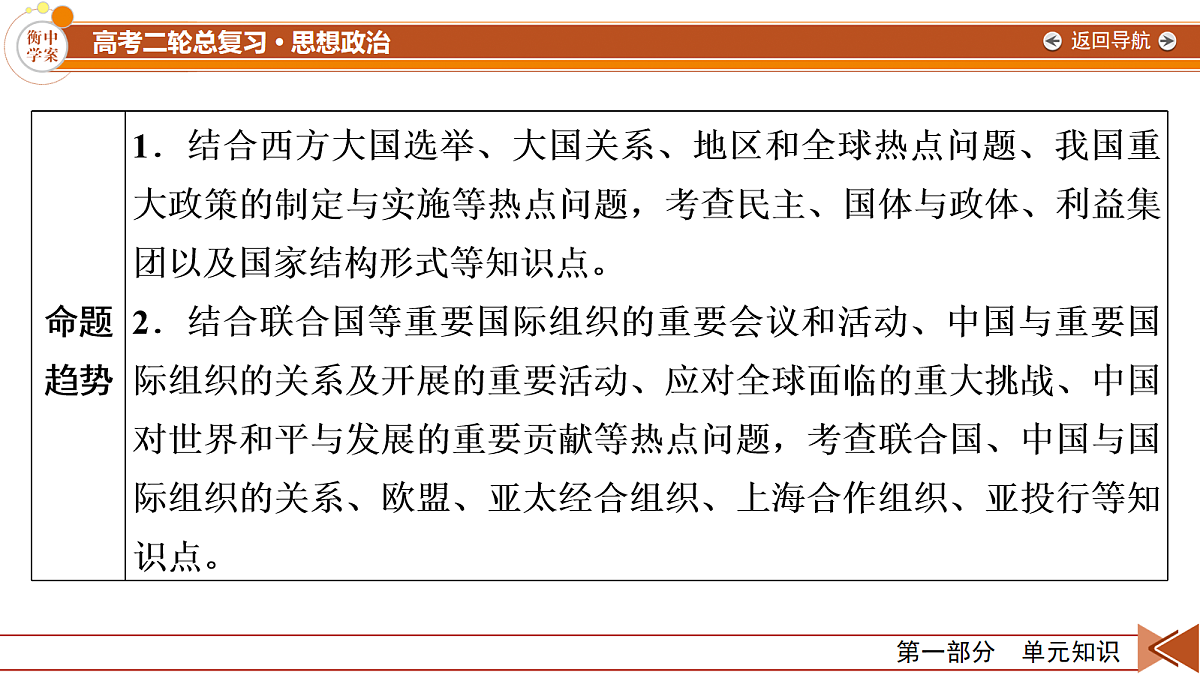 衡中学案 高考二轮总复习·思想政治

返回导航

| 命题趋势 | 1．结合西方大国选举、大国关系、地区和全球热点问题、我国重大政策的制定与实施等热点问题，考查民主、国体与政体、利益集团以及国家结构形式等知识点。<br>2．结合联合国等重要国际组织的重要会议和活动、中国与重要国际组织的关系及开展的重要活动、应对全球面临的重大挑战、中国对世界和平与发展的重要贡献等热点问题，考查联合国、中国与国际组织的关系、欧盟、亚太经合组织、上海合作组织、亚投行等知识点。 |
|---|---|

第一部分　单元知识